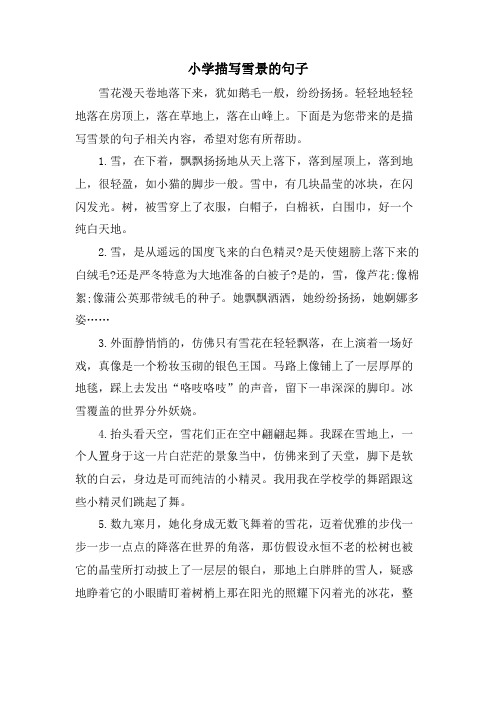 小学描写雪景的句子

雪花漫天卷地落下来，犹如鹅毛一般，纷纷扬扬。轻轻地轻轻地落在房顶上，落在草地上，落在山峰上。下面是为您带来的是描写雪景的句子相关内容，希望对您有所帮助。

1.雪，在下着，飘飘扬扬地从天上落下，落到屋顶上，落到地上，很轻盈，如小猫的脚步一般。雪中，有几块晶莹的冰块，在闪闪发光。树，被雪穿上了衣服，白帽子，白棉袄，白围巾，好一个纯白天地。

2.雪，是从遥远的国度飞来的白色精灵?是天使翅膀上落下来的白绒毛?还是严冬特意为大地准备的白被子?是的，雪，像芦花;像棉絮;像蒲公英那带绒毛的种子。她飘飘洒洒，她纷纷扬扬，她婀娜多姿……

3.外面静悄悄的，仿佛只有雪花在轻轻飘落，在上演着一场好戏，真像是一个粉妆玉砌的银色王国。马路上像铺上了一层厚厚的地毯，踩上去发出“咯吱咯吱”的声音，留下一串深深的脚印。冰雪覆盖的世界分外妖娆。

4.抬头看天空，雪花们正在空中翩翩起舞。我踩在雪地上，一个人置身于这一片白茫茫的景象当中，仿佛来到了天堂，脚下是软软的白云，身边是可而纯洁的小精灵。我用我在学校学的舞蹈跟这些小精灵们跳起了舞。

5.数九寒月，她化身成无数飞舞着的雪花，迈着优雅的步伐一步一步一点点的降落在世界的角落，那仿假设永恒不老的松树也被它的晶莹所打动披上了一层层的银白，那地上白胖胖的雪人，疑惑地睁着它的小眼睛盯着树梢上那在阳光的照耀下闪着光的冰花，整